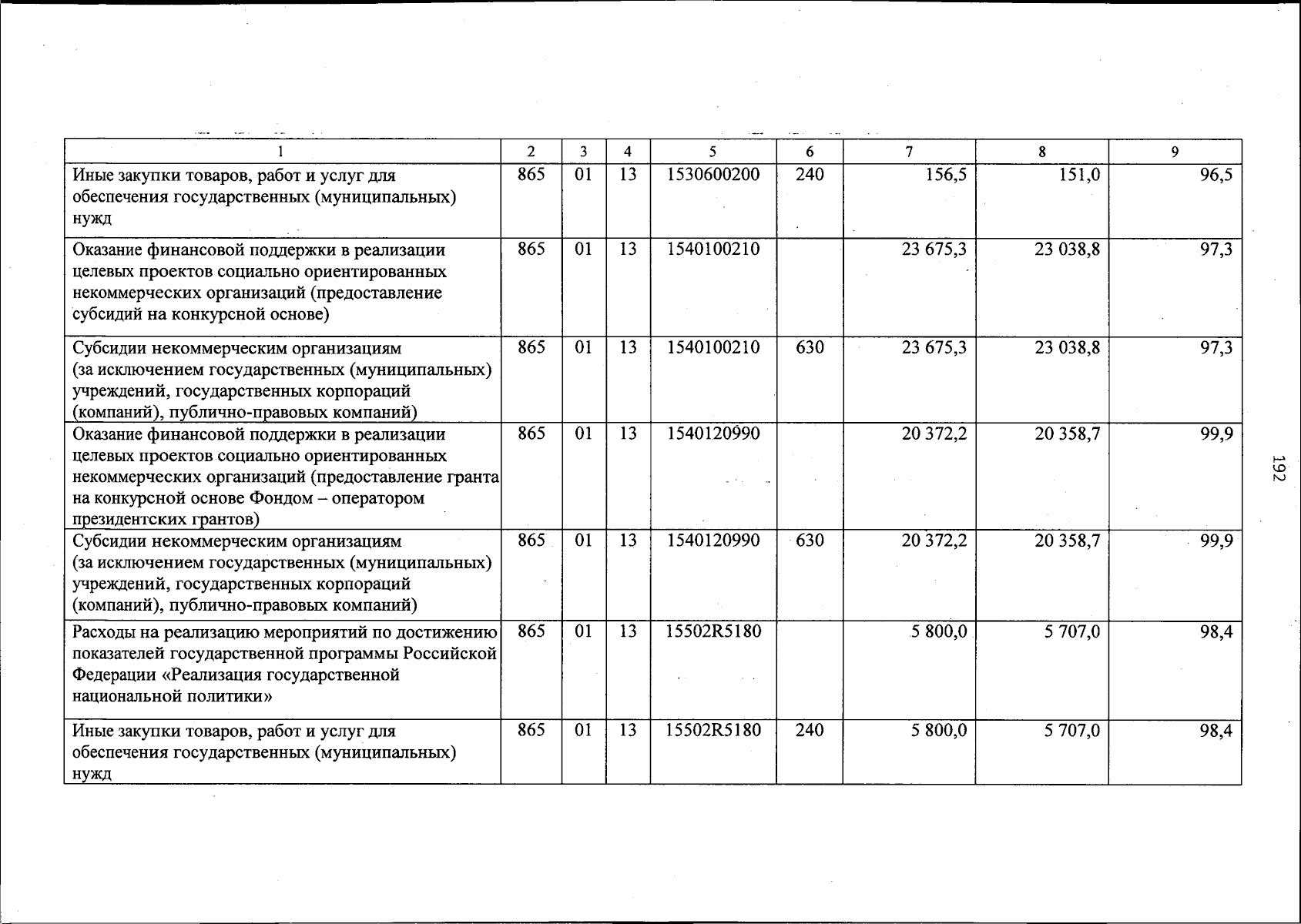 | 1 | 2 | 3 | 4 | 5 | 6 | 7 | 8 | 9 |
|---|---|---|---|---|---|---|---|---|
| Иные закупки товаров, работ и услуг для обеспечения государственных (муниципальных) нужд | 865 | 01 | 13 | 1530600200 | 240 | 156,5 | 151,0 | 96,5 |
| Оказание финансовой поддержки в реализации целевых проектов социально ориентированных некоммерческих организаций (предоставление субсидий на конкурсной основе) | 865 | 01 | 13 | 1540100210 | | 23 675,3 | 23 038,8 | 97,3 |
| Субсидии некоммерческим организациям (за исключением государственных (муниципальных) учреждений, государственных корпораций (компаний), публично-правовых компаний) | 865 | 01 | 13 | 1540100210 | 630 | 23 675,3 | 23 038,8 | 97,3 |
| Оказание финансовой поддержки в реализации целевых проектов социально ориентированных некоммерческих организаций (предоставление гранта на конкурсной основе Фондом – оператором президентских грантов) | 865 | 01 | 13 | 1540120990 | | 20 372,2 | 20 358,7 | 99,9 |
| Субсидии некоммерческим организациям (за исключением государственных (муниципальных) учреждений, государственных корпораций (компаний), публично-правовых компаний) | 865 | 01 | 13 | 1540120990 | 630 | 20 372,2 | 20 358,7 | 99,9 |
| Расходы на реализацию мероприятий по достижению показателей государственной программы Российской Федерации «Реализация государственной национальной политики» | 865 | 01 | 13 | 15502R5180 | | 5 800,0 | 5 707,0 | 98,4 |
| Иные закупки товаров, работ и услуг для обеспечения государственных (муниципальных) нужд | 865 | 01 | 13 | 15502R5180 | 240 | 5 800,0 | 5 707,0 | 98,4 |

192